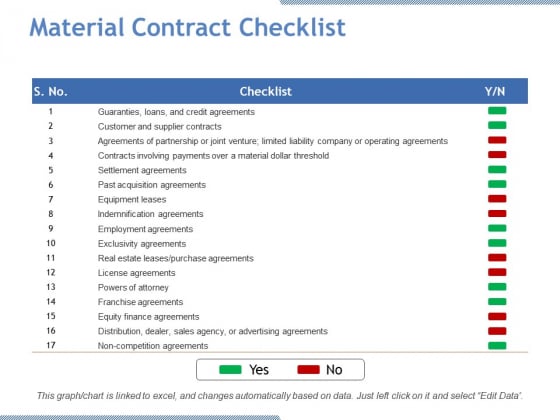 Material Contract Checklist

| S. No. | Checklist | Y/N |
|---|---|---|
| 1 | Guaranties, loans, and credit agreements | |
| 2 | Customer and supplier contracts | |
| 3 | Agreements of partnership or joint venture; limited liability company or operating agreements | |
| 4 | Contracts involving payments over a material dollar threshold | |
| 5 | Settlement agreements | |
| 6 | Past acquisition agreements | |
| 7 | Equipment leases | |
| 8 | Indemnification agreements | |
| 9 | Employment agreements | |
| 10 | Exclusivity agreements | |
| 11 | Real estate leases/purchase agreements | |
| 12 | License agreements | |
| 13 | Powers of attorney | |
| 14 | Franchise agreements | |
| 15 | Equity finance agreements | |
| 16 | Distribution, dealer, sales agency, or advertising agreements | |
| 17 | Non-competition agreements | |

Yes No

This graph/chart is linked to excel, and changes automatically based on data. Just left click on it and select "Edit Data".